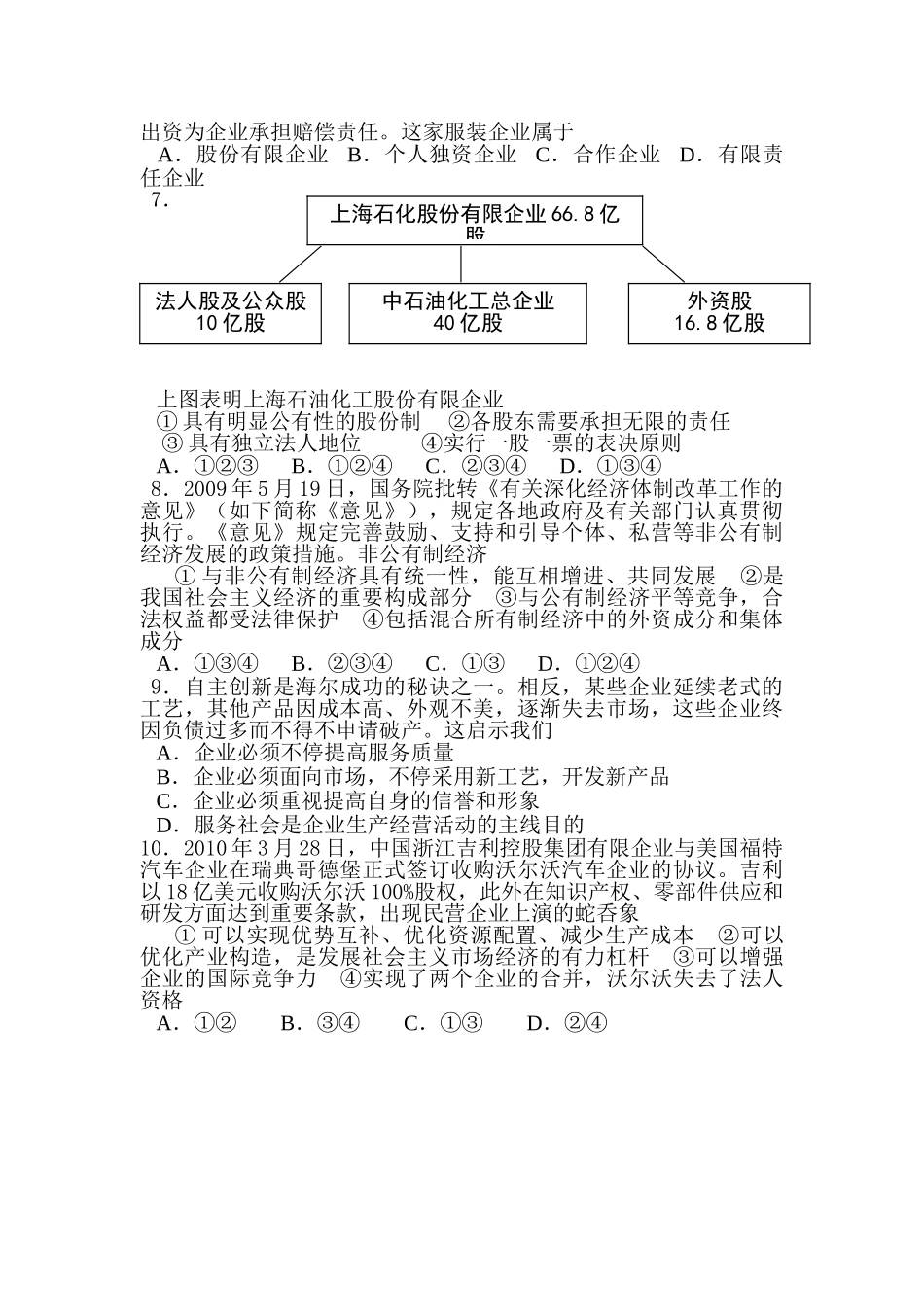 出资为企业承担赔偿责任。这家服装企业属于
A．股份有限企业 B．个人独资企业 C．合作企业 D．有限责任企业
7．

上海石化股份有限企业 66.8 亿股

法人股及公众股 10 亿股

中石油化工总企业 40 亿股

外资股 16.8 亿股

上图表明上海石油化工股份有限企业
①具有明显公有性的股份制 ②各股东需要承担无限的责任
③具有独立法人地位 ④实行一股一票的表决原则
A．①②③ B．①②④ C．②③④ D．①③④
8．2009 年 5 月 19 日，国务院批转《有关深化经济体制改革工作的意见》（如下简称《意见》），规定各地政府及有关部门认真贯彻执行。《意见》规定完善鼓励、支持和引导个体、私营等非公有制经济发展的政策措施。非公有制经济
①与非公有制经济具有统一性，能互相增进、共同发展 ②是我国社会主义经济的重要构成部分 ③与公有制经济平等竞争，合法权益都受法律保护 ④包括混合所有制经济中的外资成分和集体成分
A．①③④ B．②③④ C．①③ D．①②④
9．自主创新是海尔成功的秘诀之一。相反，某些企业延续老式的工艺，其他产品因成本高、外观不美，逐渐失去市场，这些企业终因负债过多而不得不申请破产。这启示我们
A．企业必须不停提高服务质量
B．企业必须面向市场，不停采用新工艺，开发新产品
C．企业必须重视提高自身的信誉和形象
D．服务社会是企业生产经营活动的主线目的
10．2010 年 3 月 28 日，中国浙江吉利控股集团有限企业与美国福特汽车企业在瑞典哥德堡正式签订收购沃尔沃汽车企业的协议。吉利以 18 亿美元收购沃尔沃 100%股权，此外在知识产权、零部件供应和研发方面达到重要条款，出现民营企业上演的蛇吞象
①可以实现优势互补、优化资源配置、减少生产成本 ②可以优化产业构造，是发展社会主义市场经济的有力杠杆 ③可以增强企业的国际竞争力 ④实现了两个企业的合并，沃尔沃失去了法人资格
A．①② B．③④ C．①③ D．②④